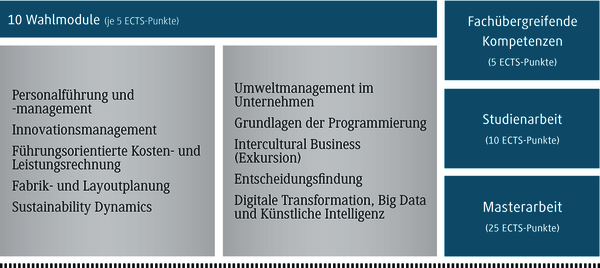 10 Wahlmodule (je 5 ECTS-Punkte)

Personalführung und -management

Innovationsmanagement

Führungsorientierte Kosten- und Leistungsrechnung

Fabrik- und Layoutplanung

Sustainability Dynamics

Umweltmanagement im Unternehmen

Grundlagen der Programmierung

Intercultural Business (Exkursion)

Entscheidungsfindung

Digitale Transformation, Big Data und Künstliche Intelligenz

Fachübergreifende Kompetenzen
(5 ECTS-Punkte)

Studienarbeit
(10 ECTS-Punkte)

Masterarbeit
(25 ECTS-Punkte)